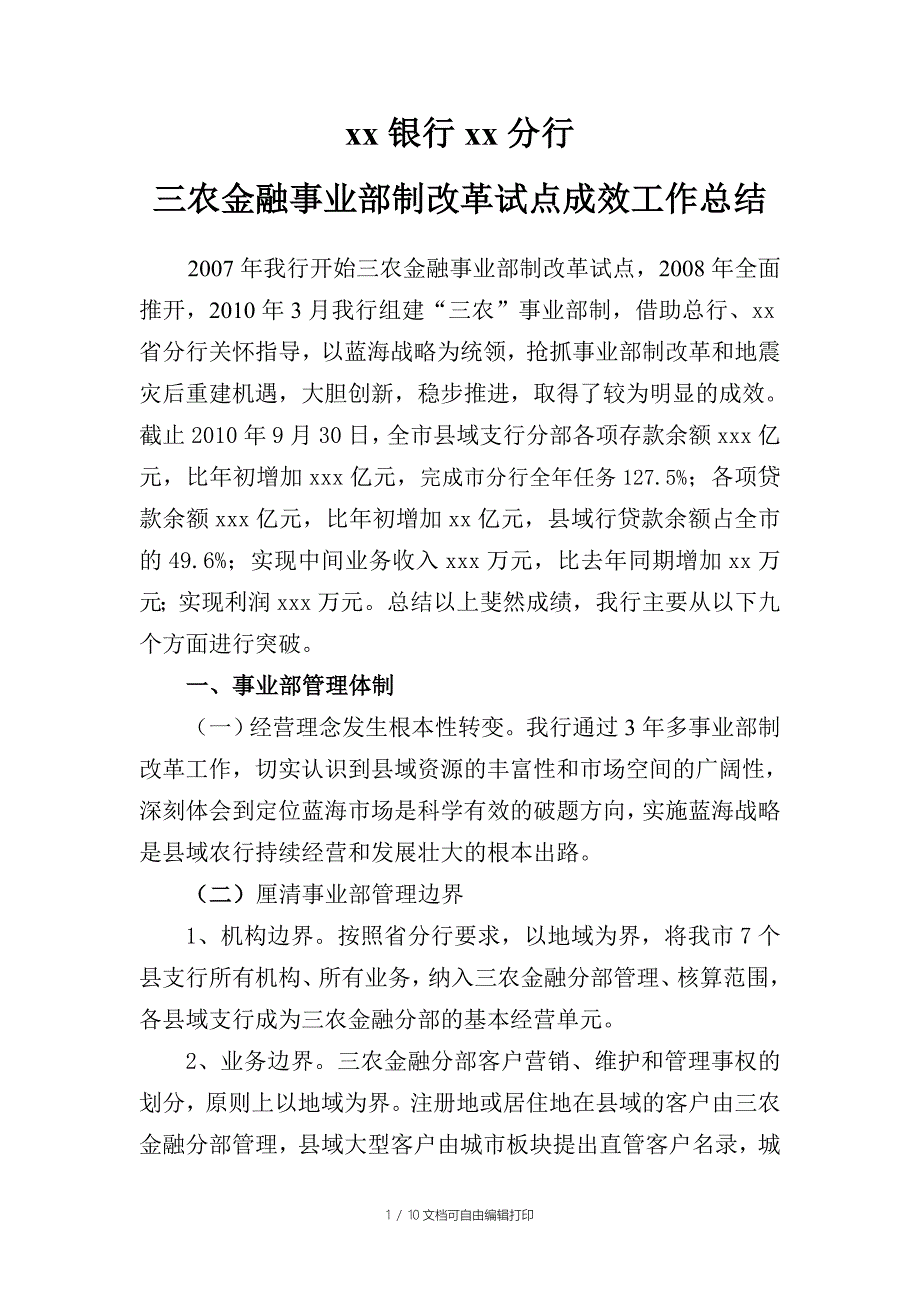 xx 银行 xx 分行

三农金融事业部制改革试点成效工作总结

2007 年我行开始三农金融事业部制改革试点，2008 年全面推开，2010 年 3 月我行组建“三农”事业部制，借助总行、xx 省分行关怀指导，以蓝海战略为统领，抢抓事业部制改革和地震灾后重建机遇，大胆创新，稳步推进，取得了较为明显的成效。截止 2010 年 9 月 30 日，全市县域支行分部各项存款余额 xxx 亿元，比年初增加 xxx 亿元，完成市分行全年任务 127.5%；各项贷款余额 xxx 亿元，比年初增加 xx 亿元，县域行贷款余额占全市的 49.6%；实现中间业务收入 xxx 万元，比去年同期增加 xx 万元；实现利润 xxx 万元。总结以上斐然成绩，我行主要从以下九个方面进行突破。

一、事业部管理体制

（一）经营理念发生根本性转变。我行通过 3 年多事业部制改革工作，切实认识到县域资源的丰富性和市场空间的广阔性，深刻体会到定位蓝海市场是科学有效的破题方向，实施蓝海战略是县域农行持续经营和发展壮大的根本出路。

（二）厘清事业部管理边界

1、机构边界。按照省分行要求，以地域为界，将我市 7 个县支行所有机构、所有业务，纳入三农金融分部管理、核算范围，各县域支行成为三农金融分部的基本经营单元。

2、业务边界。三农金融分部客户营销、维护和管理事权的划分，原则上以地域为界。注册地或居住地在县域的客户由三农金融分部管理，县域大型客户由城市板块提出直管客户名录，城

1 / 10 文档可自由编辑打印